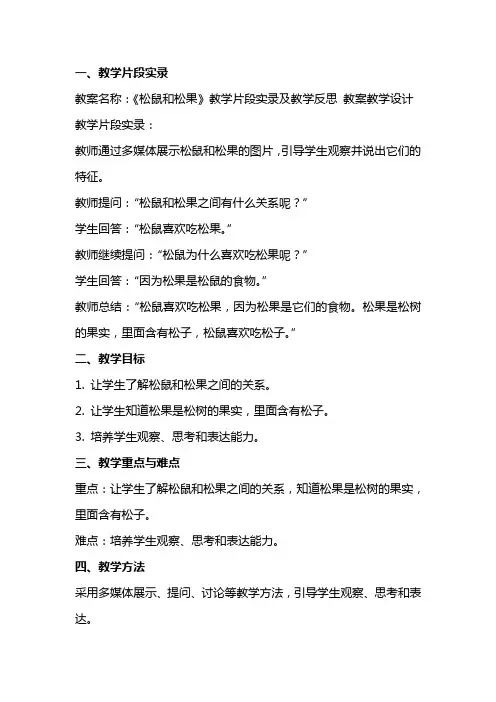 一、教学片段实录

教案名称：《松鼠和松果》教学片段实录及教学反思 教案教学设计

教学片段实录：

教师通过多媒体展示松鼠和松果的图片，引导学生观察并说出它们的特征。

教师提问：“松鼠和松果之间有什么关系呢？”

学生回答：“松鼠喜欢吃松果。”

教师继续提问：“松鼠为什么喜欢吃松果呢？”

学生回答：“因为松果是松鼠的食物。”

教师总结：“松鼠喜欢吃松果，因为松果是它们的食物。松果是松树的果实，里面含有松子，松鼠喜欢吃松子。”

二、教学目标

1. 让学生了解松鼠和松果之间的关系。

2. 让学生知道松果是松树的果实，里面含有松子。

3. 培养学生观察、思考和表达能力。

三、教学重点与难点

重点：让学生了解松鼠和松果之间的关系，知道松果是松树的果实，里面含有松子。

难点：培养学生观察、思考和表达能力。

四、教学方法

采用多媒体展示、提问、讨论等教学方法，引导学生观察、思考和表达。